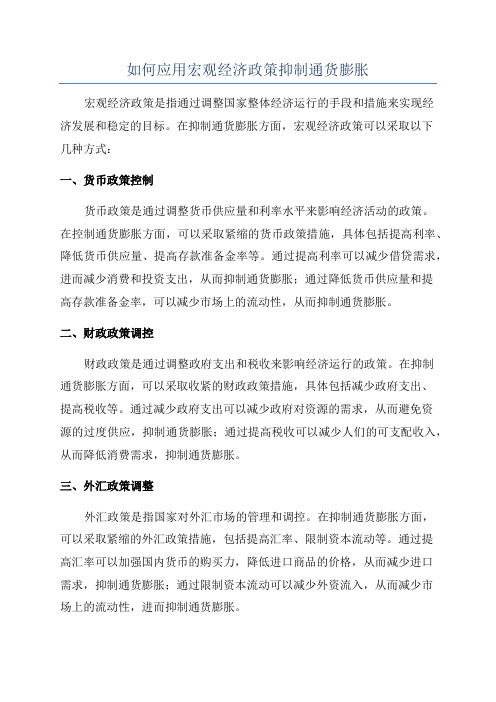 如何应用宏观经济政策抑制通货膨胀

宏观经济政策是指通过调整国家整体经济运行的手段和措施来实现经济发展和稳定的目标。在抑制通货膨胀方面，宏观经济政策可以采取以下几种方式：

一、货币政策控制

货币政策是通过调整货币供应量和利率水平来影响经济活动的政策。在控制通货膨胀方面，可以采取紧缩的货币政策措施，具体包括提高利率、降低货币供应量、提高存款准备金率等。通过提高利率可以减少借贷需求，进而减少消费和投资支出，从而抑制通货膨胀；通过降低货币供应量和提高存款准备金率，可以减少市场上的流动性，从而抑制通货膨胀。

二、财政政策调控

财政政策是通过调整政府支出和税收来影响经济运行的政策。在抑制通货膨胀方面，可以采取收紧的财政政策措施，具体包括减少政府支出、提高税收等。通过减少政府支出可以减少政府对资源的需求，从而避免资源的过度供应，抑制通货膨胀；通过提高税收可以减少人们的可支配收入，从而降低消费需求，抑制通货膨胀。

三、外汇政策调整

外汇政策是指国家对外汇市场的管理和调控。在抑制通货膨胀方面，可以采取紧缩的外汇政策措施，包括提高汇率、限制资本流动等。通过提高汇率可以加强国内货币的购买力，降低进口商品的价格，从而减少进口需求，抑制通货膨胀；通过限制资本流动可以减少外资流入，从而减少市场上的流动性，进而抑制通货膨胀。